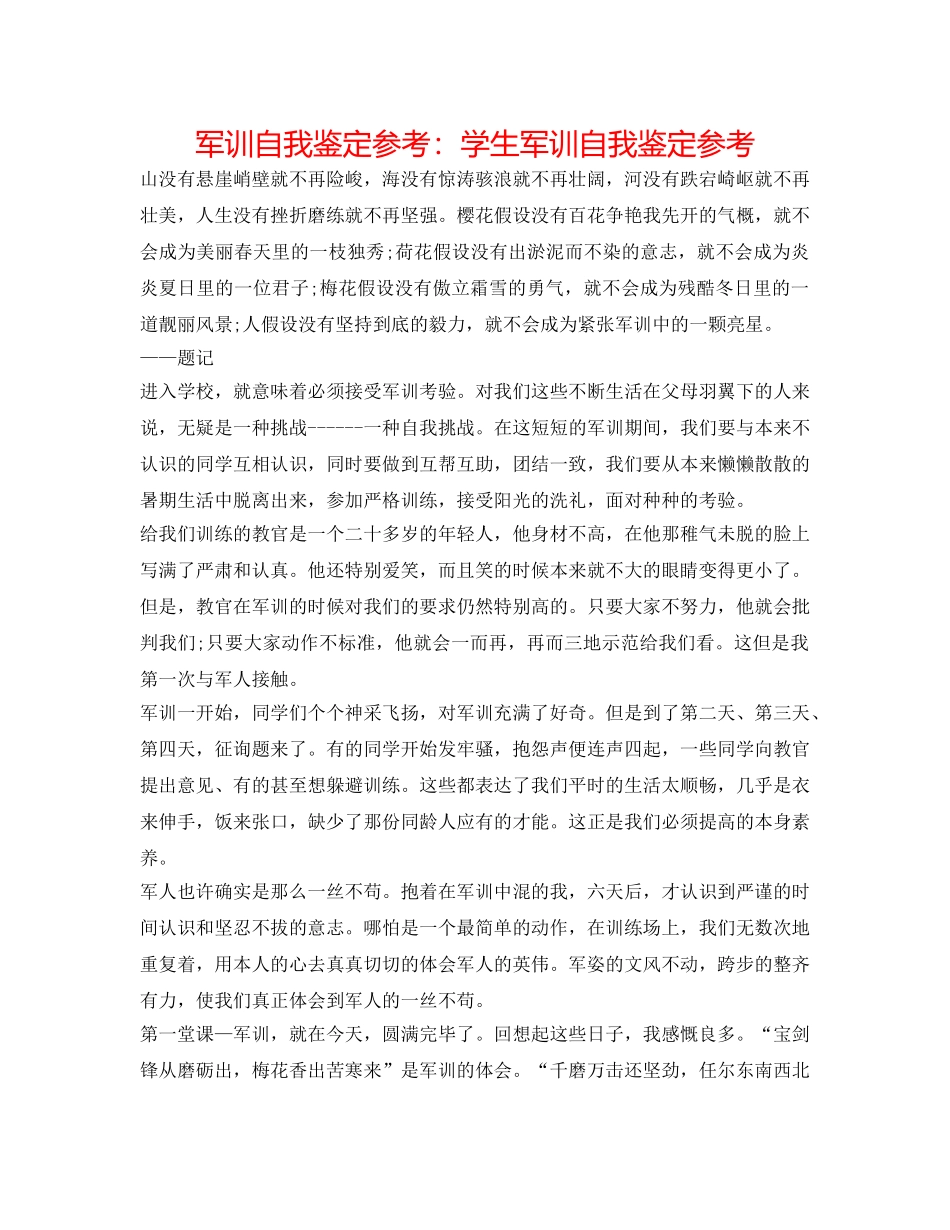 军训自我鉴定参考：学生军训自我鉴定参考

山没有悬崖峭壁就不再险峻，海没有惊涛骇浪就不再壮阔，河没有跌宕崎岖就不再壮美，人生没有挫折磨练就不再坚强。樱花假设没有百花争艳我先开的气概，就不会成为美丽春天里的一枝独秀;荷花假设没有出淤泥而不染的意志，就不会成为炎炎夏日里的一位君子;梅花假设没有傲立霜雪的勇气，就不会成为残酷冬日里的一道靓丽风景;人假设没有坚持到底的毅力，就不会成为紧张军训中的一颗亮星。

——题记

进入学校，就意味着必须接受军训考验。对我们这些不断生活在父母羽翼下的人来说，无疑是一种挑战------一种自我挑战。在这短短的军训期间，我们要与本来不认识的同学互相认识，同时要做到互帮互助，团结一致，我们要从本来懒懒散散的暑期生活中脱离出来，参加严格训练，接受阳光的洗礼，面对种种的考验。

给我们训练的教官是一个二十多岁的年轻人，他身材不高，在他那稚气未脱的脸上写满了严肃和认真。他还特别爱笑，而且笑的时候本来就不大的眼睛变得更小了。但是，教官在军训的时候对我们的要求仍然特别高的。只要大家不努力，他就会批判我们;只要大家动作不标准，他就会一而再，再而三地示范给我们看。这但是我第一次与军人接触。

军训一开始，同学们个个神采飞扬，对军训充满了好奇。但是到了第二天、第三天、第四天，征询题来了。有的同学开始发牢骚，抱怨声便连声四起，一些同学向教官提出意见、有的甚至想躲避训练。这些都表达了我们平时的生活太顺畅，几乎是衣来伸手，饭来张口，缺少了那份同龄人应有的才能。这正是我们必须提高的本身素养。

军人也许确实是那么一丝不苟。抱着在军训中混的我，六天后，才认识到严谨的时间认识和坚忍不拔的意志。哪怕是一个最简单的动作，在训练场上，我们无数次地重复着，用本人的心去真真切切的体会军人的英伟。军姿的文风不动，跨步的整齐有力，使我们真正体会到军人的一丝不苟。

第一堂课—军训，就在今天，圆满完毕了。回想起这些日子，我感慨良多。“宝剑锋从磨砺出，梅花香出苦寒来”是军训的体会。“千磨万击还坚劲，任尔东南西北